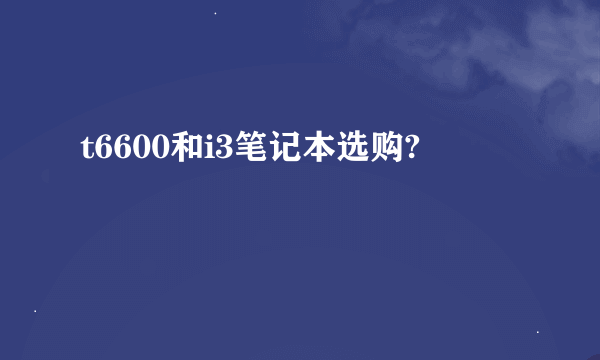 t6600和i3笔记本选购?